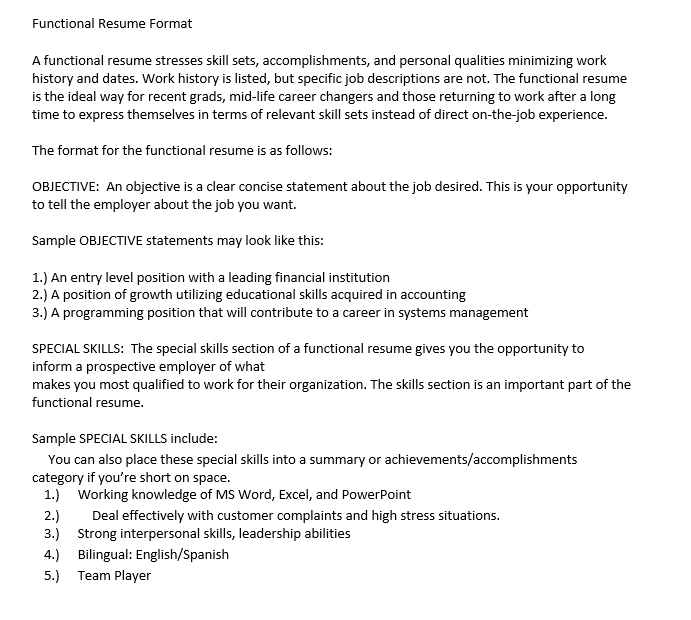 Functional Resume Format

A functional resume stresses skill sets, accomplishments, and personal qualities minimizing work history and dates. Work history is listed, but specific job descriptions are not. The functional resume is the ideal way for recent grads, mid-life career changers and those returning to work after a long time to express themselves in terms of relevant skill sets instead of direct on-the-job experience.

The format for the functional resume is as follows:

OBJECTIVE: An objective is a clear concise statement about the job desired. This is your opportunity to tell the employer about the job you want.

Sample OBJECTIVE statements may look like this:

1.) An entry level position with a leading financial institution
2.) A position of growth utilizing educational skills acquired in accounting
3.) A programming position that will contribute to a career in systems management

SPECIAL SKILLS: The special skills section of a functional resume gives you the opportunity to inform a prospective employer of what
makes you most qualified to work for their organization. The skills section is an important part of the functional resume.

Sample SPECIAL SKILLS include:
You can also place these special skills into a summary or achievements/accomplishments category if you're short on space.
1.) Working knowledge of MS Word, Excel, and PowerPoint
2.) Deal effectively with customer complaints and high stress situations.
3.) Strong interpersonal skills, leadership abilities
4.) Bilingual: English/Spanish
5.) Team Player